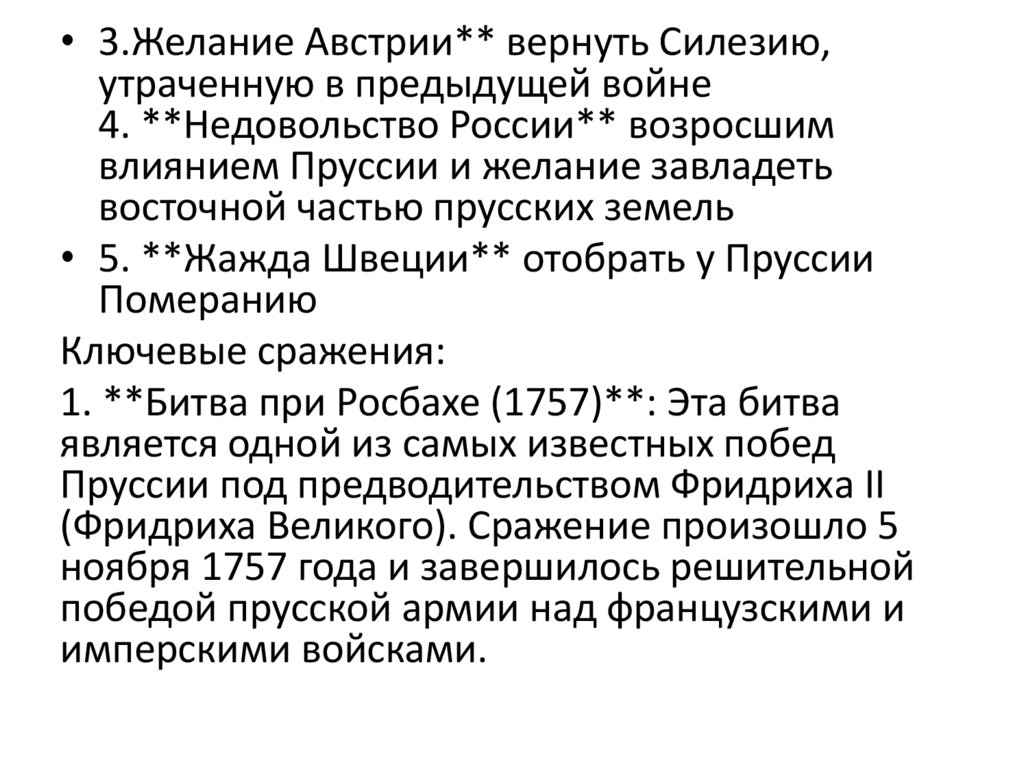 • 3.Желание Австрии** вернуть Силезию, утраченную в предыдущей войне
4. **Недовольство России** возросшим влиянием Пруссии и желание завладеть восточной частью прусских земель

• 5. **Жажда Швеции** отобрать у Пруссии Померанию

Ключевые сражения:

1. **Битва при Росбахе (1757)**: Эта битва является одной из самых известных побед Пруссии под предводительством Фридриха II (Фридриха Великого). Сражение произошло 5 ноября 1757 года и завершилось решительной победой прусской армии над французскими и имперскими войсками.